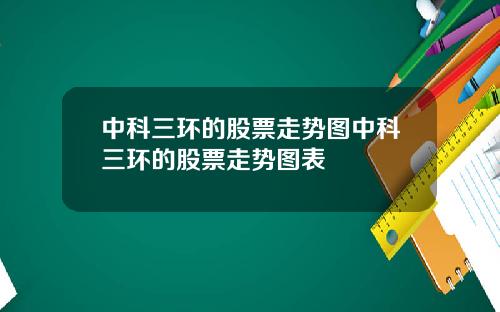 中科三环的股票走势图中科三环的股票走势图表